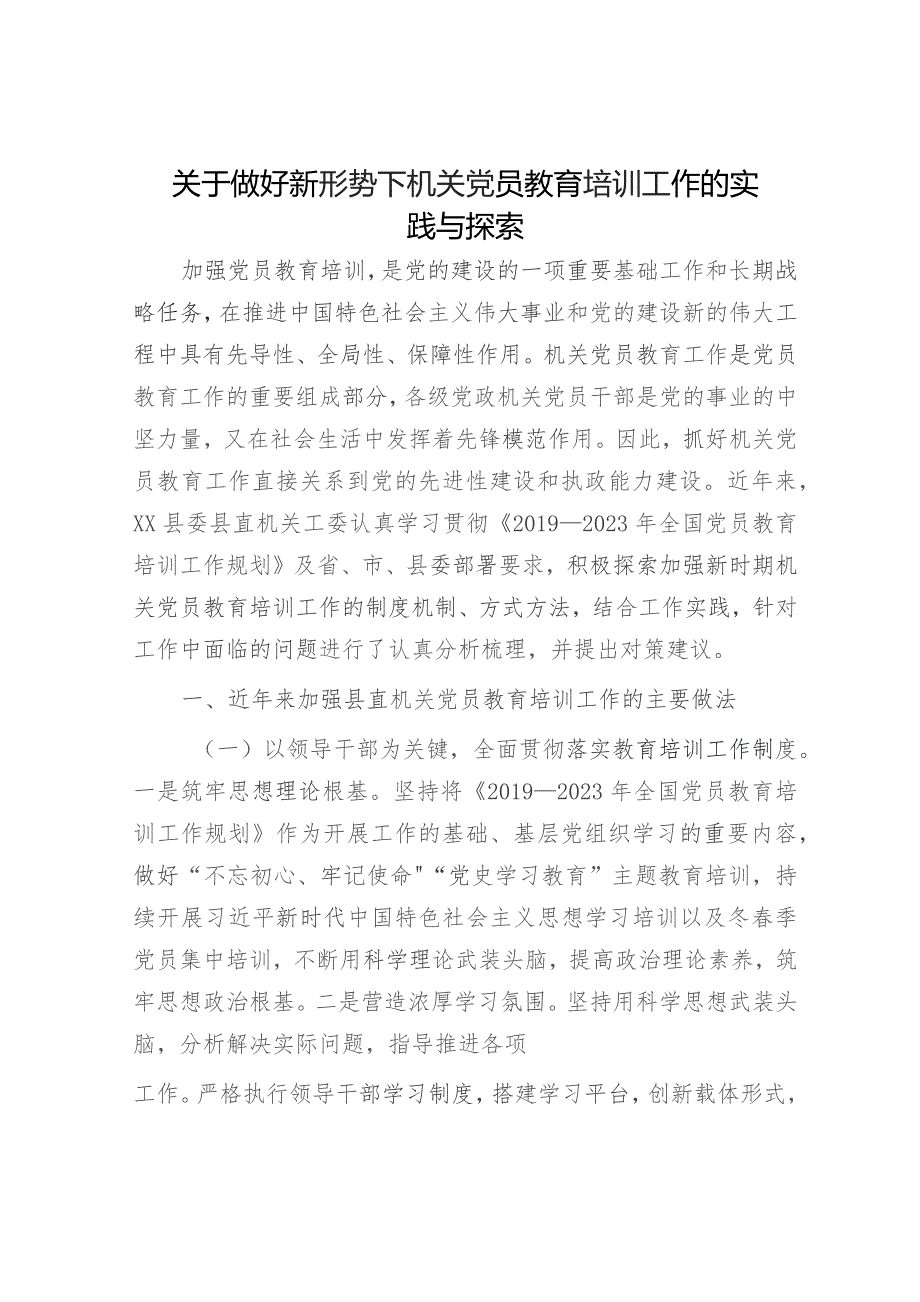 关于做好新形势下机关党员教育培训工作的实践与探索

加强党员教育培训，是党的建设的一项重要基础工作和长期战略任务，在推进中国特色社会主义伟大事业和党的建设新的伟大工程中具有先导性、全局性、保障性作用。机关党员教育工作是党员教育工作的重要组成部分，各级党政机关党员干部是党的事业的中坚力量，又在社会生活中发挥着先锋模范作用。因此，抓好机关党员教育工作直接关系到党的先进性建设和执政能力建设。近年来，XX县委县直机关工委认真学习贯彻《2019—2023年全国党员教育培训工作规划》及省、市、县委部署要求，积极探索加强新时期机关党员教育培训工作的制度机制、方式方法，结合工作实践，针对工作中面临的问题进行了认真分析梳理，并提出对策建议。

一、近年来加强县直机关党员教育培训工作的主要做法

（一）以领导干部为关键，全面贯彻落实教育培训工作制度。一是筑牢思想理论根基。坚持将《2019—2023年全国党员教育培训工作规划》作为开展工作的基础、基层党组织学习的重要内容，做好“不忘初心、牢记使命"“党史学习教育”主题教育培训，持续开展习近平新时代中国特色社会主义思想学习培训以及冬春季党员集中培训，不断用科学理论武装头脑，提高政治理论素养，筑牢思想政治根基。二是营造浓厚学习氛围。坚持用科学思想武装头脑，分析解决实际问题，指导推进各项

工作。严格执行领导干部学习制度，搭建学习平台，创新载体形式，